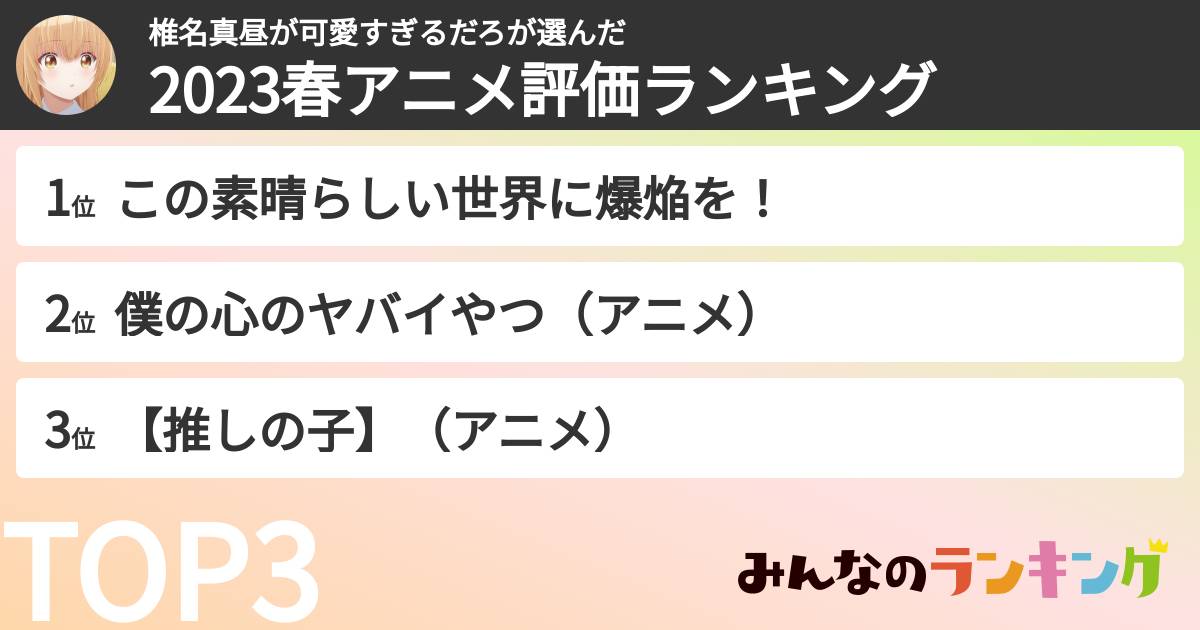 椎名真昼が可愛すぎるだろが選んだ
2023春アニメ評価ランキング

1位 この素晴らしい世界に爆焔を！

2位 僕の心のヤバイやつ（アニメ）

3位 【推しの子】（アニメ）

TOP3

みんなのランキング